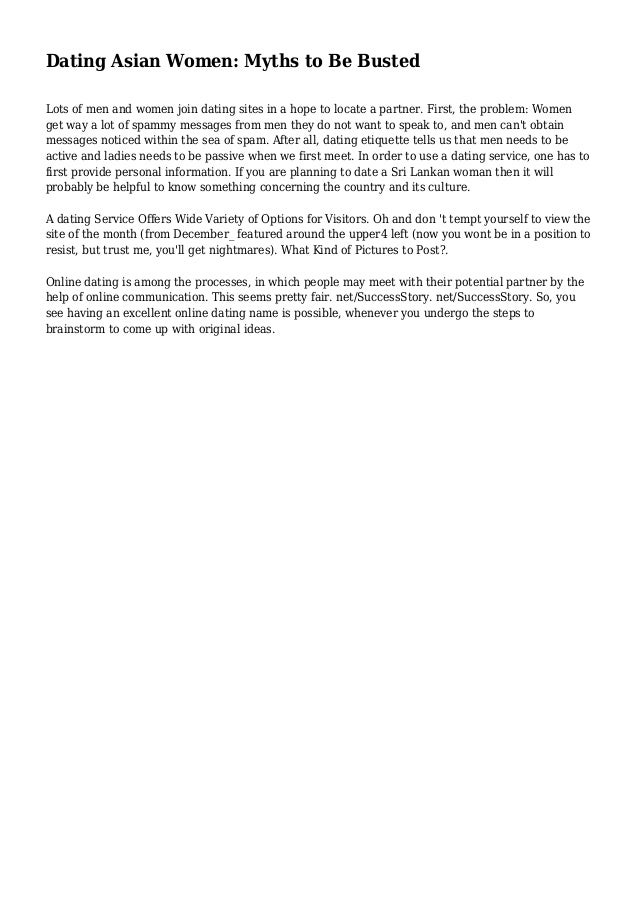 Dating Asian Women: Myths to Be Busted

Lots of men and women join dating sites in a hope to locate a partner. First, the problem: Women get way a lot of spammy messages from men they do not want to speak to, and men can't obtain messages noticed within the sea of spam. After all, dating etiquette tells us that men needs to be active and ladies needs to be passive when we first meet. In order to use a dating service, one has to first provide personal information. If you are planning to date a Sri Lankan woman then it will probably be helpful to know something concerning the country and its culture.

A dating Service Offers Wide Variety of Options for Visitors. Oh and don 't tempt yourself to view the site of the month (from December_ featured around the upper4 left (now you wont be in a position to resist, but trust me, you'll get nightmares). What Kind of Pictures to Post?.

Online dating is among the processes, in which people may meet with their potential partner by the help of online communication. This seems pretty fair. net/SuccessStory. net/SuccessStory. So, you see having an excellent online dating name is possible, whenever you undergo the steps to brainstorm to come up with original ideas.